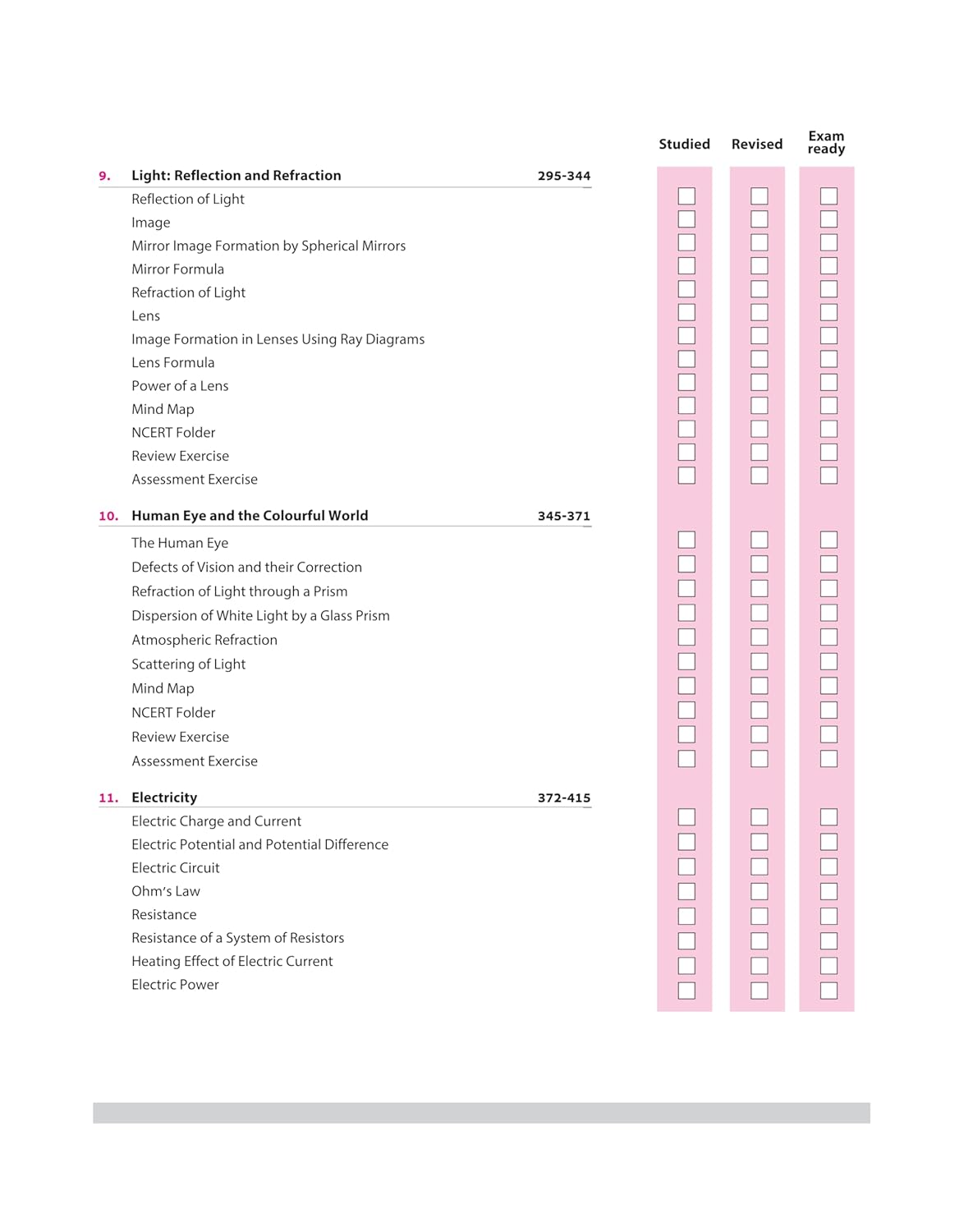 Studied Revised Exam ready

9. Light: Reflection and Refraction 295-344

Reflection of Light
Image
Mirror Image Formation by Spherical Mirrors
Mirror Formula
Refraction of Light
Lens
Image Formation in Lenses Using Ray Diagrams
Lens Formula
Power of a Lens
Mind Map
NCERT Folder
Review Exercise
Assessment Exercise

10. Human Eye and the Colourful World 345-371

The Human Eye
Defects of Vision and their Correction
Refraction of Light through a Prism
Dispersion of White Light by a Glass Prism
Atmospheric Refraction
Scattering of Light
Mind Map
NCERT Folder
Review Exercise
Assessment Exercise

11. Electricity 372-415

Electric Charge and Current
Electric Potential and Potential Difference
Electric Circuit
Ohm's Law
Resistance
Resistance of a System of Resistors
Heating Effect of Electric Current
Electric Power